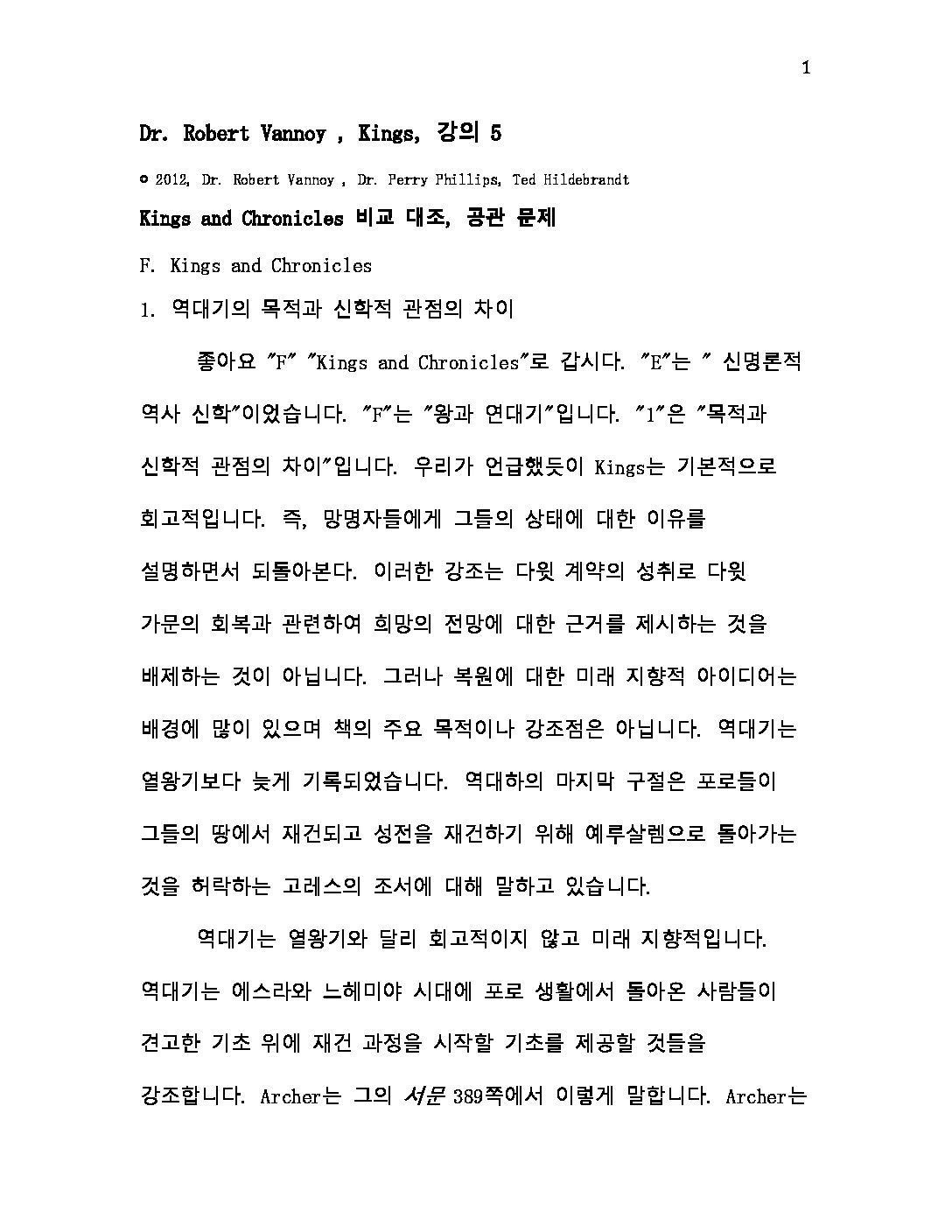 1

Dr. Robert Vannoy , Kings, 강의 5

© 2012, Dr. Robert Vannoy , Dr. Perry Phillips, Ted Hildebrandt

Kings and Chronicles 비교 대조, 공관 문제

F. Kings and Chronicles

1. 역대기의 목적과 신학적 관점의 차이

좋아요 "F" "Kings and Chronicles"로 갑시다. "E"는 " 신명론적 역사 신학"이었습니다. "F"는 "왕과 연대기"입니다. "1"은 "목적과 신학적 관점의 차이"입니다. 우리가 언급했듯이 Kings는 기본적으로 회고적입니다. 즉, 망명자들에게 그들의 상태에 대한 이유를 설명하면서 되돌아본다. 이러한 강조는 다윗 계약의 성취로 다윗 가문의 회복과 관련하여 희망의 전망에 대한 근거를 제시하는 것을 배제하는 것이 아닙니다. 그러나 복원에 대한 미래 지향적 아이디어는 배경에 많이 있으며 책의 주요 목적이나 강조점은 아닙니다. 역대기는 열왕기보다 늦게 기록되었습니다. 역대하의 마지막 구절은 포로들이 그들의 땅에서 재건되고 성전을 재건하기 위해 예루살렘으로 돌아가는 것을 허락하는 고레스의 조서에 대해 말하고 있습니다.

역대기는 열왕기와 달리 회고적이지 않고 미래 지향적입니다. 역대기는 에스라와 느헤미야 시대에 포로 생활에서 돌아온 사람들이 견고한 기초 위에 재건 과정을 시작할 기초를 제공할 것들을 강조합니다. Archer는 그의 서문 389쪽에서 이렇게 말합니다. Archer는